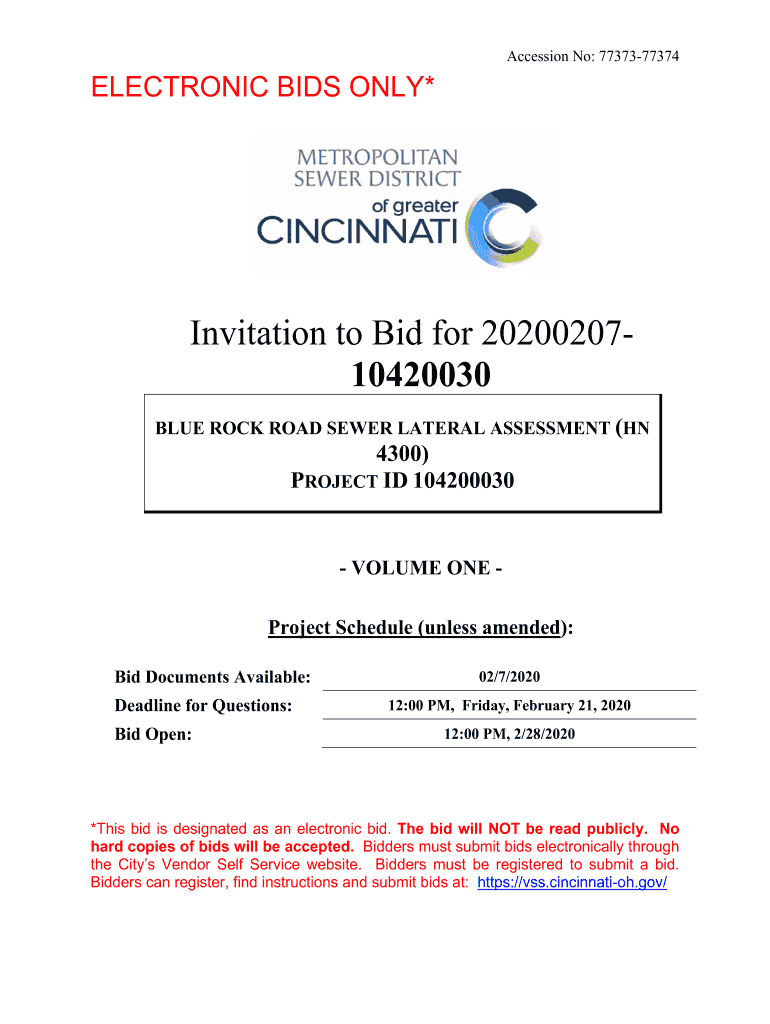 Accession No: 77373-77374

ELECTRONIC BIDS ONLY*

METROPOLITAN SEWER DISTRICT of greater CINCINNATI

Invitation to Bid for 20200207-10420030

BLUE ROCK ROAD SEWER LATERAL ASSESSMENT (HN 4300)
PROJECT ID 104200030

- VOLUME ONE -

Project Schedule (unless amended):

| Bid Documents Available: | 02/7/2020 |
|---|---|
| Deadline for Questions: | 12:00 PM, Friday, February 21, 2020 |
| Bid Open: | 12:00 PM, 2/28/2020 |

*This bid is designated as an electronic bid. The bid will NOT be read publicly. No hard copies of bids will be accepted. Bidders must submit bids electronically through the City's Vendor Self Service website. Bidders must be registered to submit a bid. Bidders can register, find instructions and submit bids at: https://vss.cincinnati-oh.gov/